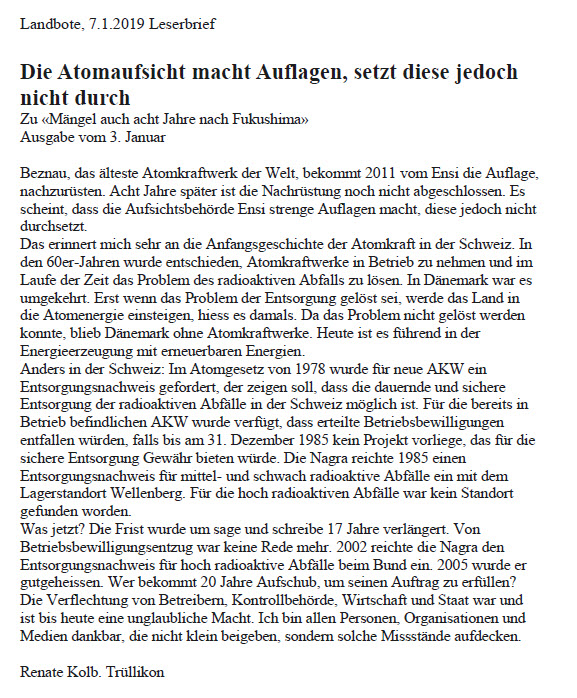 Landbote, 7.1.2019 Leserbrief

Die Atomaufsicht macht Auflagen, setzt diese jedoch nicht durch

Zu «Mängel auch acht Jahre nach Fukushima»
Ausgabe vom 3. Januar

Beznau, das älteste Atomkraftwerk der Welt, bekommt 2011 vom Ensi die Auflage, nachzurüsten. Acht Jahre später ist die Nachrüstung noch nicht abgeschlossen. Es scheint, dass die Aufsichtsbehörde Ensi strenge Auflagen macht, diese jedoch nicht durchsetzt.
Das erinnert mich sehr an die Anfangsgeschichte der Atomkraft in der Schweiz. In den 60er-Jahren wurde entschieden, Atomkraftwerke in Betrieb zu nehmen und im Laufe der Zeit das Problem des radioaktiven Abfalls zu lösen. In Dänemark war es umgekehrt. Erst wenn das Problem der Entsorgung gelöst sei, werde das Land in die Atomenergie einsteigen, hiess es damals. Da das Problem nicht gelöst werden konnte, blieb Dänemark ohne Atomkraftwerke. Heute ist es führend in der Energieerzeugung mit erneuerbaren Energien.
Anders in der Schweiz: Im Atomgesetz von 1978 wurde für neue AKW ein Entsorgungsnachweis gefordert, der zeigen soll, dass die dauernde und sichere Entsorgung der radioaktiven Abfälle in der Schweiz möglich ist. Für die bereits in Betrieb befindlichen AKW wurde verfügt, dass erteilte Betriebsbewilligungen entfallen würden, falls bis am 31. Dezember 1985 kein Projekt vorliege, das für die sichere Entsorgung Gewähr bieten würde. Die Nagra reichte 1985 einen Entsorgungsnachweis für mittel- und schwach radioaktive Abfälle ein mit dem Lagerstandort Wellenberg. Für die hoch radioaktiven Abfälle war kein Standort gefunden worden.
Was jetzt? Die Frist wurde um sage und schreibe 17 Jahre verlängert. Von Betriebsbewilligungsentzug war keine Rede mehr. 2002 reichte die Nagra den Entsorgungsnachweis für hoch radioaktive Abfälle beim Bund ein. 2005 wurde er gutgeheissen. Wer bekommt 20 Jahre Aufschub, um seinen Auftrag zu erfüllen? Die Verflechtung von Betreibern, Kontrollbehörde, Wirtschaft und Staat war und ist bis heute eine unglaubliche Macht. Ich bin allen Personen, Organisationen und Medien dankbar, die nicht klein beigeben, sondern solche Missstände aufdecken.

Renate Kolb. Trüllikon